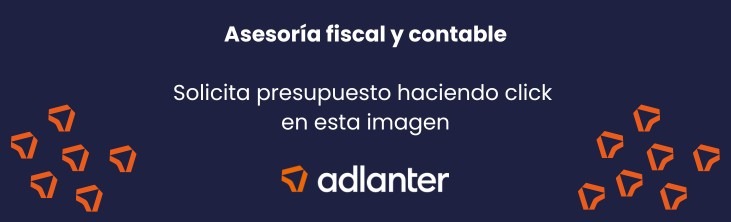 Asesoría fiscal y contable

Solicita presupuesto haciendo click en esta imagen

adlanter